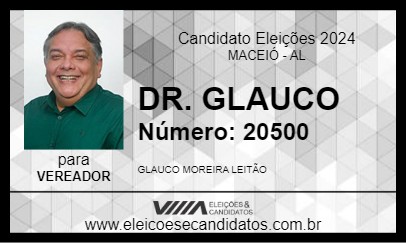 Candidato Eleições 2024
MACEIÓ - AL

DR. GLAUCO
Número: 20500

para
VEREADOR

GLAUCO MOREIRA LEITÃO

ELEIÇÕES & CANDIDATOS

www.eleicoesecandidatos.com.br